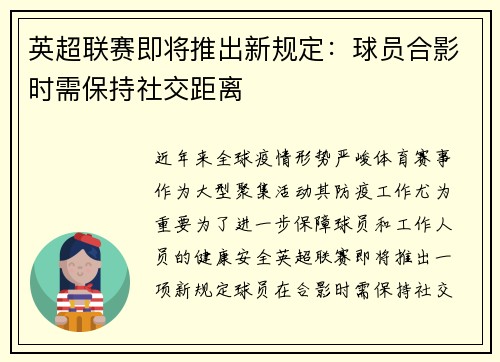 英超联赛即将推出新规定：球员合影时需保持社交距离

近年来全球疫情形势严峻体育赛事作为大型聚集活动其防疫工作尤为重要为了进一步保障球员和工作人员的健康安全英超联赛即将推出一项新规定球员在合影时需保持社交